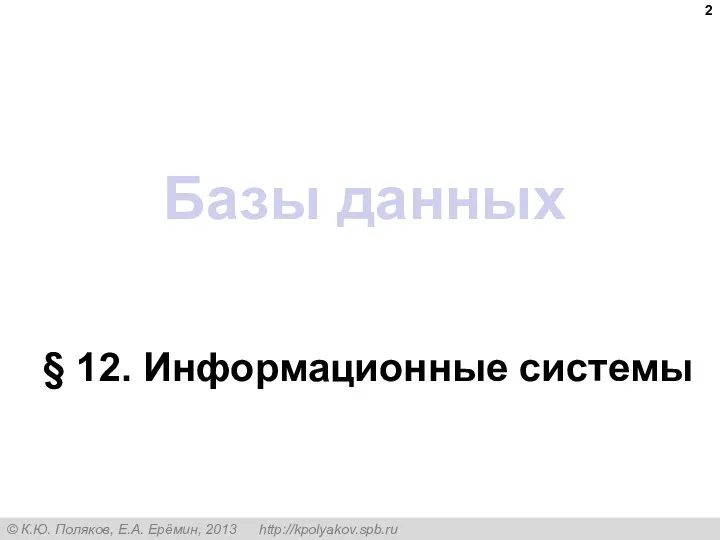 2

Базы данных

§ 12. Информационные системы

© К.Ю. Поляков, Е.А. Ерёмин, 2013 http://kpolyakov.spb.ru